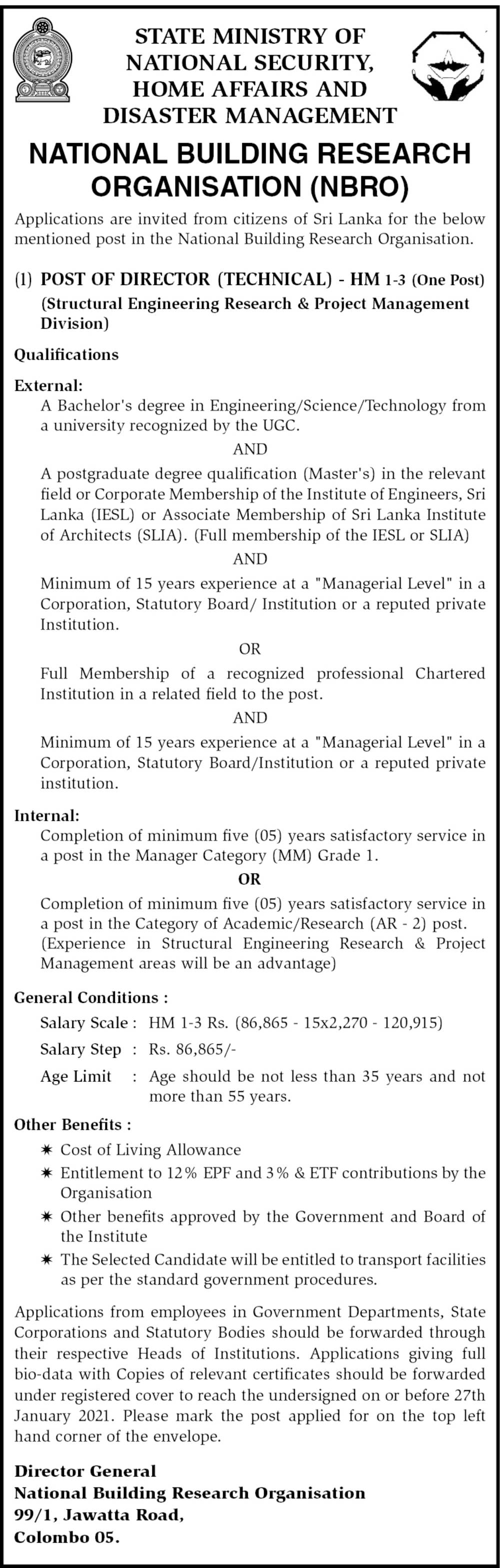 STATE MINISTRY OF NATIONAL SECURITY, HOME AFFAIRS AND DISASTER MANAGEMENT

NATIONAL BUILDING RESEARCH ORGANISATION (NBRO)

Applications are invited from citizens of Sri Lanka for the below mentioned post in the National Building Research Organisation.

(1) POST OF DIRECTOR (TECHNICAL) - HM 1-3 (One Post)
(Structural Engineering Research & Project Management Division)

Qualifications

External:
A Bachelor's degree in Engineering/Science/Technology from a university recognized by the UGC.

AND

A postgraduate degree qualification (Master's) in the relevant field or Corporate Membership of the Institute of Engineers, Sri Lanka (IESL) or Associate Membership of Sri Lanka Institute of Architects (SLIA). (Full membership of the IESL or SLIA)

AND

Minimum of 15 years experience at a "Managerial Level" in a Corporation, Statutory Board/ Institution or a reputed private Institution.

OR

Full Membership of a recognized professional Chartered Institution in a related field to the post.

AND

Minimum of 15 years experience at a "Managerial Level" in a Corporation, Statutory Board/Institution or a reputed private institution.

Internal:
Completion of minimum five (05) years satisfactory service in a post in the Manager Category (MM) Grade 1.

OR

Completion of minimum five (05) years satisfactory service in a post in the Category of Academic/Research (AR - 2) post. (Experience in Structural Engineering Research & Project Management areas will be an advantage)

General Conditions :
Salary Scale : HM 1-3 Rs. (86,865 - 15x2,270 - 120,915)
Salary Step : Rs. 86,865/-
Age Limit : Age should be not less than 35 years and not more than 55 years.

Other Benefits :
✷ Cost of Living Allowance
✷ Entitlement to 12% EPF and 3% & ETF contributions by the Organisation
✷ Other benefits approved by the Government and Board of the Institute
✷ The Selected Candidate will be entitled to transport facilities as per the standard government procedures.

Applications from employees in Government Departments, State Corporations and Statutory Bodies should be forwarded through their respective Heads of Institutions. Applications giving full bio-data with Copies of relevant certificates should be forwarded under registered cover to reach the undersigned on or before 27th January 2021. Please mark the post applied for on the top left hand corner of the envelope.

Director General
National Building Research Organisation
99/1, Jawatta Road,
Colombo 05.